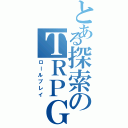 とある探索のTRPG
ロールプレイ